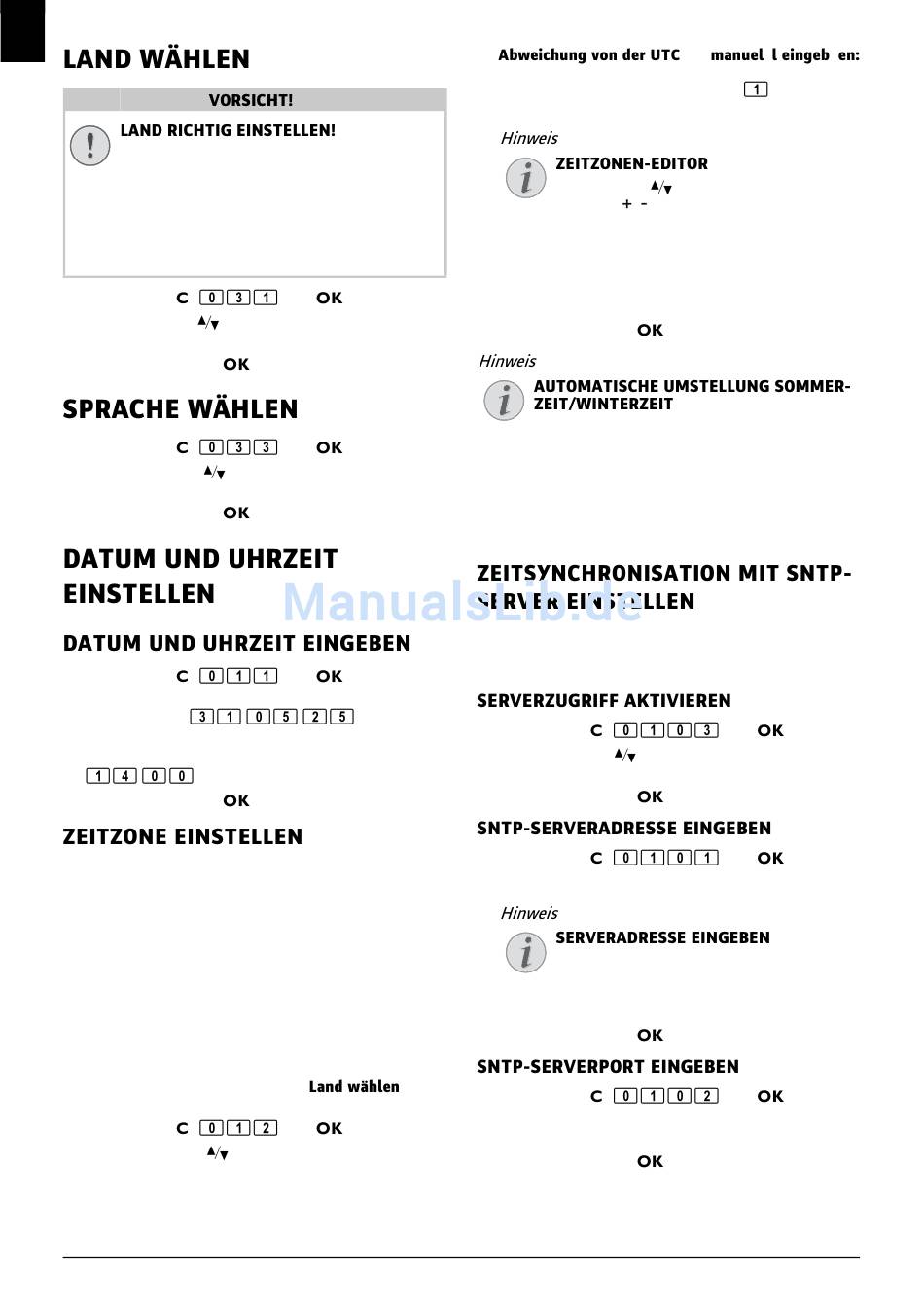 LAND WÄHLEN

VORSICHT!

LAND RICHTIG EINSTELLEN!

C 0 3 1 OK

▲/▼

OK

SPRACHE WÄHLEN

C 0 3 3 OK

▲/▼

OK

DATUM UND UHRZEIT EINSTELLEN

DATUM UND UHRZEIT EINGEBEN

C 0 1 1 OK

3 1 0 5 2 5

1 4 0 0

OK

ZEITZONE EINSTELLEN

Land wählen

C 0 1 2 OK

▲/▼

Abweichung von der UTC manuel l eingeb en:

1

Hinweis

ZEITZONEN-EDITOR

▲/▼

+ -

OK

Hinweis

AUTOMATISCHE UMSTELLUNG SOMMERZEIT/WINTERZEIT

ZEITSYNCHRONISATION MIT SNTP-SERVER EINSTELLEN

ManualsLib.de

SERVERZUGRIFF AKTIVIEREN

C 0 1 0 3 OK

▲/▼

OK

SNTP-SERVERADRESSE EINGEBEN

C 0 1 0 1 OK

Hinweis

SERVERADRESSE EINGEBEN

OK

SNTP-SERVERPORT EINGEBEN

C 0 1 0 2 OK

OK